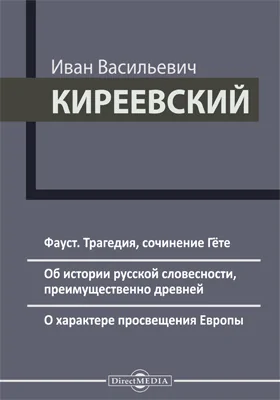 Иван Васильевич
КИРЕЕВСКИЙ

Фауст. Трагедия, сочинение Гёте

Об истории русской словесности, преимущественно древней

О характере просвещения Европы

DirectMEDIA